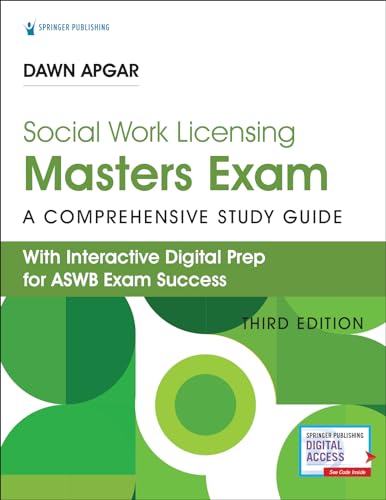 SPRINGER PUBLISHING

DAWN APGAR

Social Work Licensing
Masters Exam
A COMPREHENSIVE STUDY GUIDE

With Interactive Digital Prep for ASWB Exam Success

THIRD EDITION

SPRINGER PUBLISHING
DIGITAL ACCESS
See Code Inside